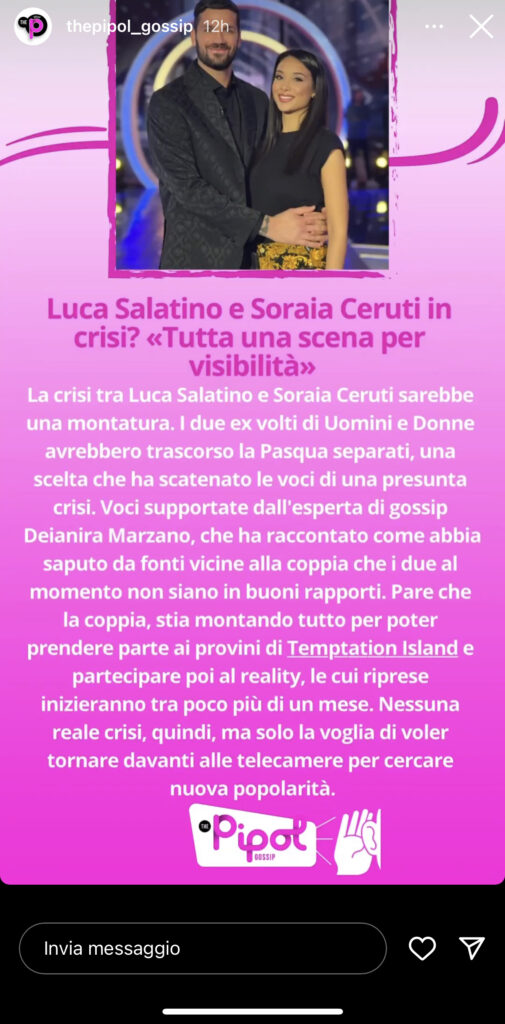 thepipol_gossip 12h

Luca Salatino e Soraia Ceruti in crisi? «Tutta una scena per visibilità»

La crisi tra Luca Salatino e Soraia Ceruti sarebbe una montatura. I due ex volti di Uomini e Donne avrebbero trascorso la Pasqua separati, una scelta che ha scatenato le voci di una presunta crisi. Voci supportate dall'esperta di gossip Deianira Marzano, che ha raccontato come abbia saputo da fonti vicine alla coppia che i due al momento non siano in buoni rapporti. Pare che la coppia, stia montando tutto per poter prendere parte ai provini di Temptation Island e partecipare poi al reality, le cui riprese inizieranno tra poco più di un mese. Nessuna reale crisi, quindi, ma solo la voglia di voler tornare davanti alle telecamere per cercare nuova popolarità.

THE Pipol GOSSIP

Invia messaggio